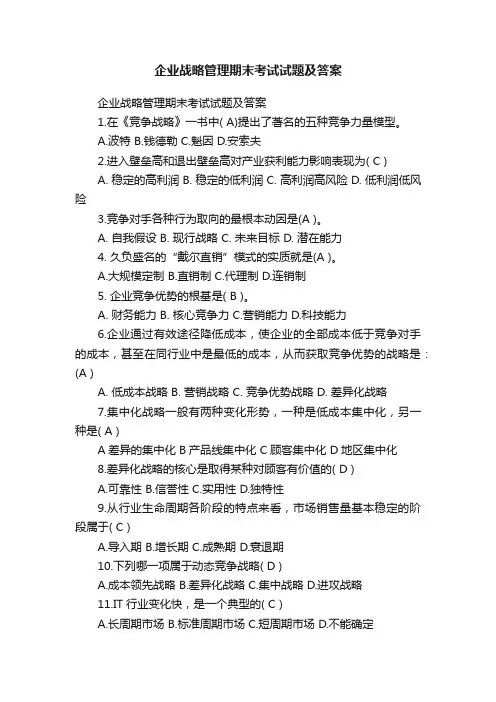 企业战略管理期末考试试题及答案

企业战略管理期末考试试题及答案

1.在《竞争战略》一书中( A)提出了著名的五种竞争力量模型。

A.波特 B.钱德勒 C.魁因 D.安索夫

2.进入壁垒高和退出壁垒高对产业获利能力影响表现为( C )

A. 稳定的高利润 B. 稳定的低利润 C. 高利润高风险 D. 低利润低风险

3.竞争对手各种行为取向的最根本动因是(A )。

A. 自我假设 B. 现行战略 C. 未来目标 D. 潜在能力

4. 久负盛名的“戴尔直销”模式的实质就是(A )。

A.大规模定制 B.直销制 C.代理制 D.连销制

5. 企业竞争优势的根基是( B )。

A. 财务能力 B. 核心竞争力 C.营销能力 D.科技能力

6.企业通过有效途径降低成本，使企业的全部成本低于竞争对手的成本，甚至在同行业中是最低的成本，从而获取竞争优势的战略是：(A )

A. 低成本战略 B. 营销战略 C. 竞争优势战略 D. 差异化战略

7.集中化战略一般有两种变化形势，一种是低成本集中化，另一种是( A )

A 差异的集中化 B 产品线集中化 C 顾客集中化 D 地区集中化

8.差异化战略的核心是取得某种对顾客有价值的( D )

A.可靠性 B.信誉性 C.实用性 D.独特性

9.从行业生命周期各阶段的特点来看，市场销售量基本稳定的阶段属于( C )

A.导入期 B.增长期 C.成熟期 D.衰退期

10.下列哪一项属于动态竞争战略( D )

A.成本领先战略 B.差异化战略 C.集中战略 D.进攻战略

11.IT 行业变化快，是一个典型的( C )

A.长周期市场 B.标准周期市场 C.短周期市场 D.不能确定